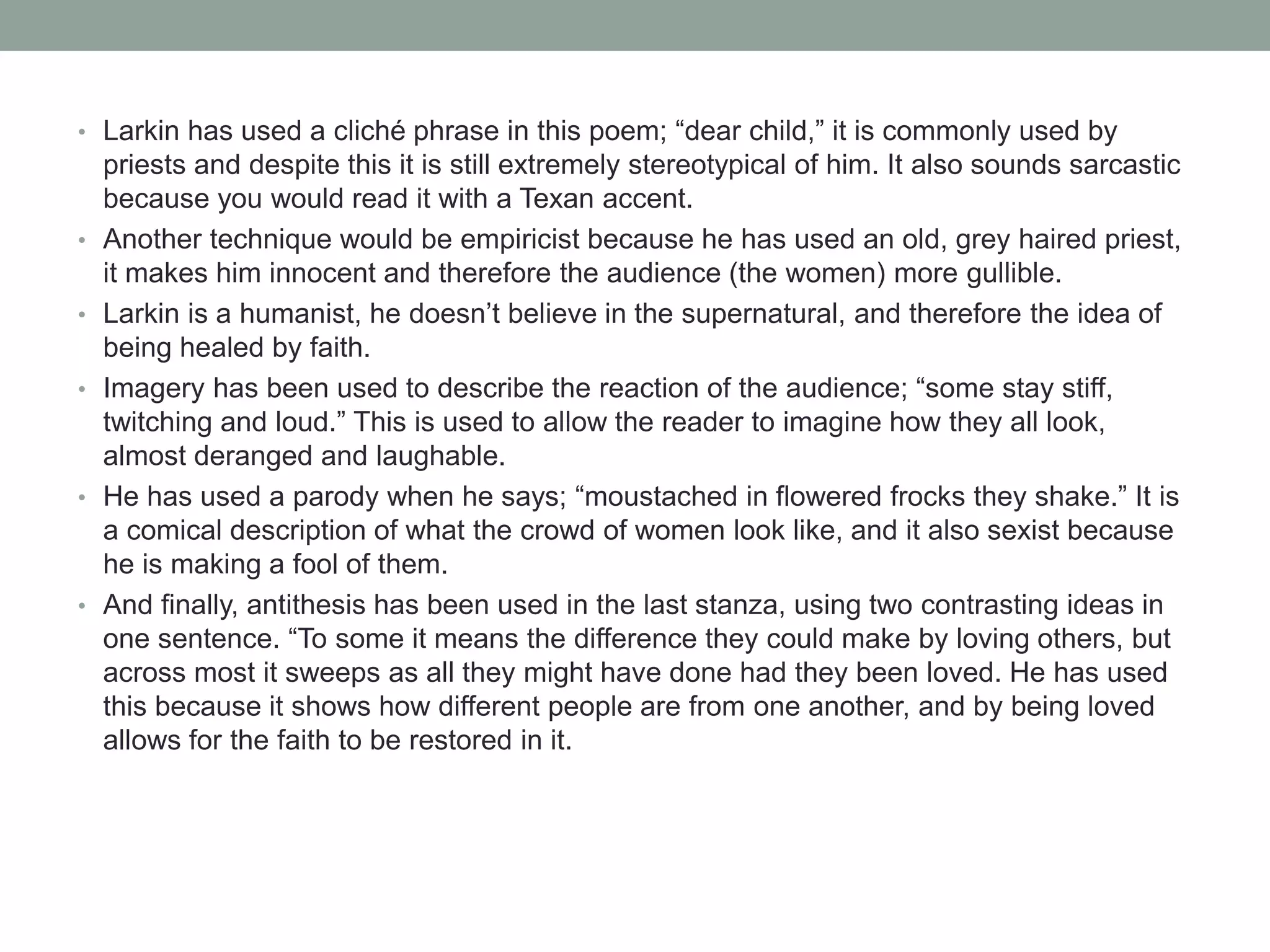 • Larkin has used a cliché phrase in this poem; “dear child,” it is commonly used by priests and despite this it is still extremely stereotypical of him. It also sounds sarcastic because you would read it with a Texan accent.

• Another technique would be empiricist because he has used an old, grey haired priest, it makes him innocent and therefore the audience (the women) more gullible.

• Larkin is a humanist, he doesn’t believe in the supernatural, and therefore the idea of being healed by faith.

• Imagery has been used to describe the reaction of the audience; “some stay stiff, twitching and loud.” This is used to allow the reader to imagine how they all look, almost deranged and laughable.

• He has used a parody when he says; “moustached in flowered frocks they shake.” It is a comical description of what the crowd of women look like, and it also sexist because he is making a fool of them.

• And finally, antithesis has been used in the last stanza, using two contrasting ideas in one sentence. “To some it means the difference they could make by loving others, but across most it sweeps as all they might have done had they been loved. He has used this because it shows how different people are from one another, and by being loved allows for the faith to be restored in it.